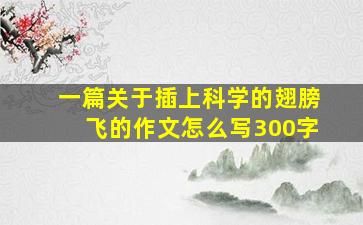 一篇关于插上科学的翅膀飞的作文怎么写300字